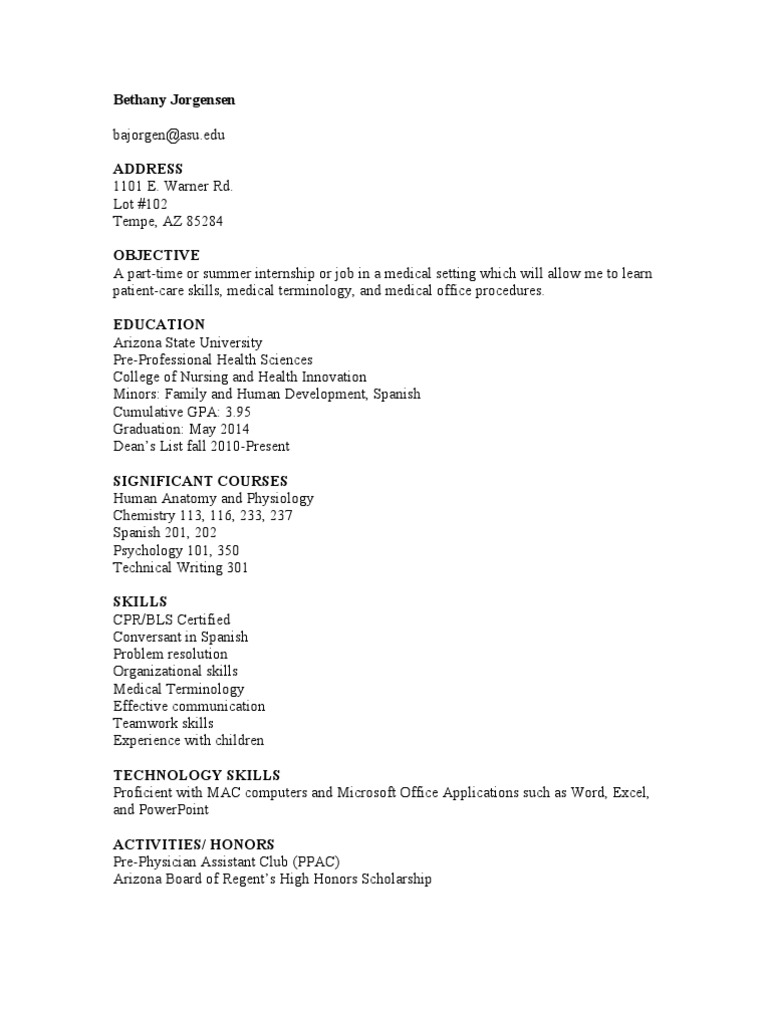 Bethany Jorgensen

bajorgen@asu.edu

ADDRESS
1101 E. Warner Rd.
Lot #102
Tempe, AZ 85284

OBJECTIVE
A part-time or summer internship or job in a medical setting which will allow me to learn patient-care skills, medical terminology, and medical office procedures.

EDUCATION
Arizona State University
Pre-Professional Health Sciences
College of Nursing and Health Innovation
Minors: Family and Human Development, Spanish
Cumulative GPA: 3.95
Graduation: May 2014
Dean's List fall 2010-Present

SIGNIFICANT COURSES
Human Anatomy and Physiology
Chemistry 113, 116, 233, 237
Spanish 201, 202
Psychology 101, 350
Technical Writing 301

SKILLS
CPR/BLS Certified
Conversant in Spanish
Problem resolution
Organizational skills
Medical Terminology
Effective communication
Teamwork skills
Experience with children

TECHNOLOGY SKILLS
Proficient with MAC computers and Microsoft Office Applications such as Word, Excel, and PowerPoint

ACTIVITIES/ HONORS
Pre-Physician Assistant Club (PPAC)
Arizona Board of Regent's High Honors Scholarship